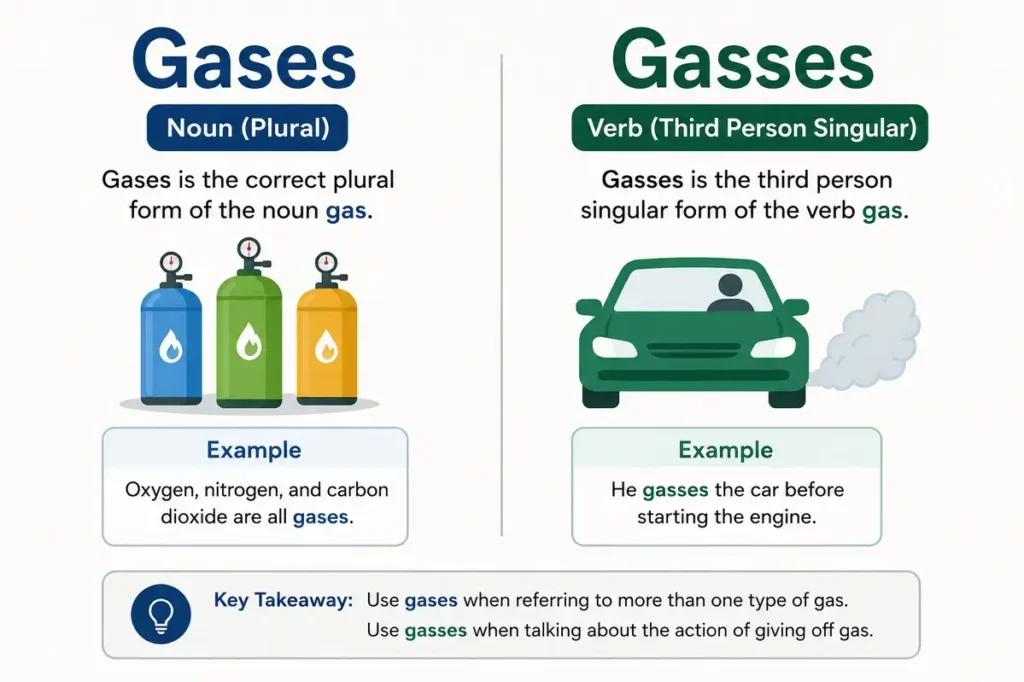 Gases

Noun (Plural)

Gases is the correct plural form of the noun gas.

Example

Oxygen, nitrogen, and carbon dioxide are all gases.

Gasses

Verb (Third Person Singular)

Gasses is the third person singular form of the verb gas.

Example

He gasses the car before starting the engine.

Key Takeaway: Use gases when referring to more than one type of gas.
Use gasses when talking about the action of giving off gas.